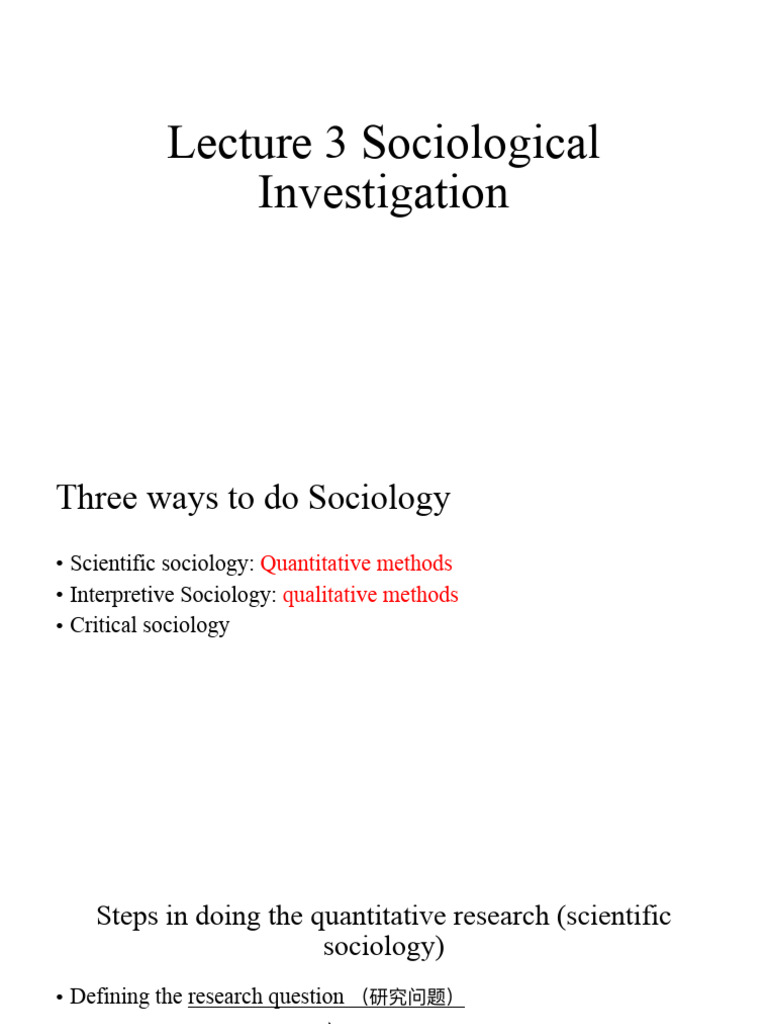 Lecture 3 Sociological Investigation

Three ways to do Sociology

• Scientific sociology: Quantitative methods
• Interpretive Sociology: qualitative methods
• Critical sociology

Steps in doing the quantitative research (scientific sociology)

• Defining the research question （研究问题）